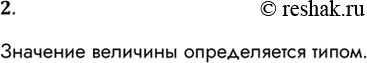 2.

© reshak.ru

Значение величины определяется типом.